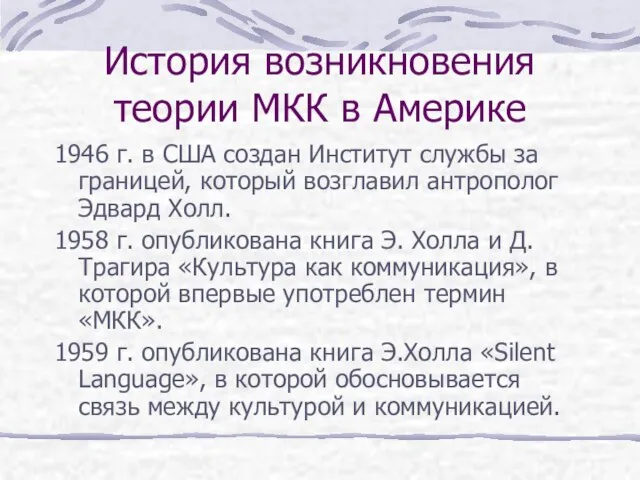 История возникновения теории МКК в Америке

1946 г. в США создан Институт службы за границей, который возглавил антрополог Эдвард Холл.

1958 г. опубликована книга Э. Холла и Д. Трагира «Культура как коммуникация», в которой впервые употреблен термин «МКК».

1959 г. опубликована книга Э.Холла «Silent Language», в которой обосновывается связь между культурой и коммуникацией.